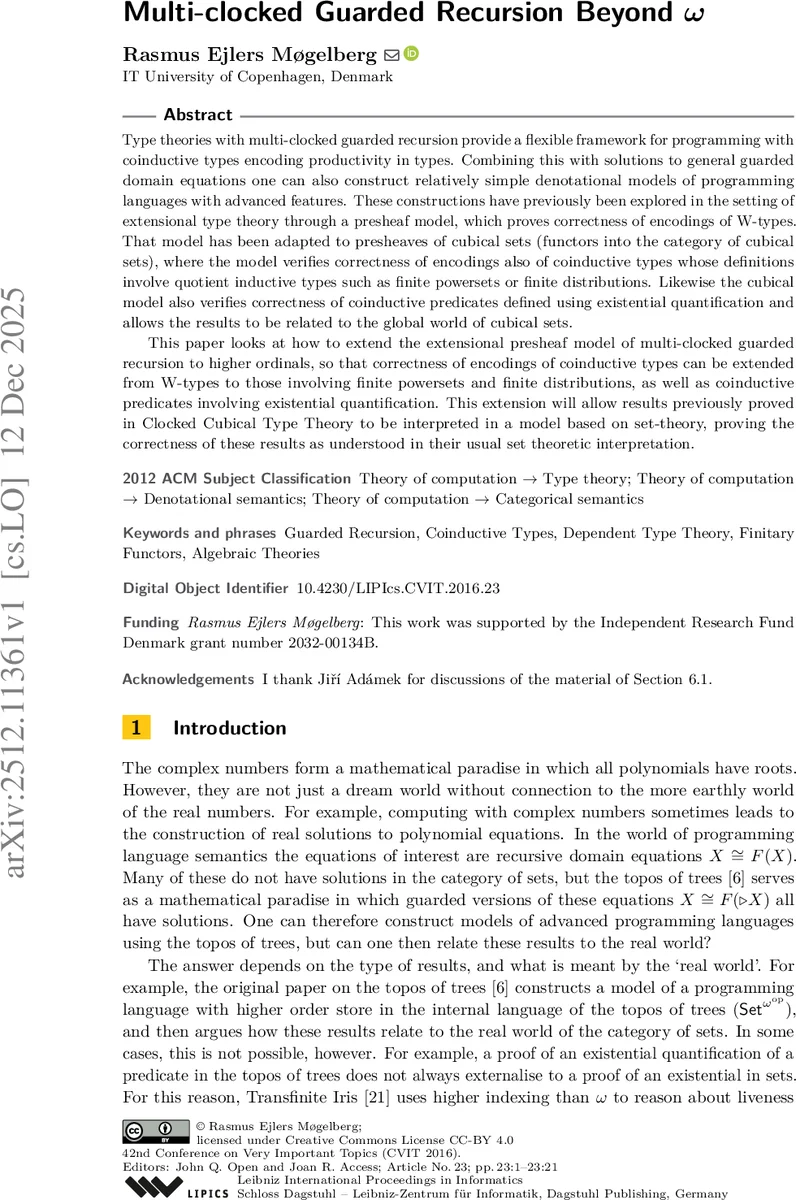 arXiv:2512.11361v1 [cs.LO] 12 Dec 2025

Multi-clocked Guarded Recursion Beyond $\omega$

Rasmus Ejlers Møgelberg
IT University of Copenhagen, Denmark

Abstract

Type theories with multi-clocked guarded recursion provide a flexible framework for programming with coinductive types encoding productivity in types. Combining this with solutions to general guarded domain equations one can also construct relatively simple denotational models of programming languages with advanced features. These constructions have previously been explored in the setting of extensional type theory through a presheaf model, which proves correctness of encodings of W-types. That model has been adapted to presheaves of cubical sets (functors into the category of cubical sets), where the model verifies correctness of encodings also of coinductive types whose definitions involve quotient inductive types such as finite powersets or finite distributions. Likewise the cubical model also verifies correctness of coinductive predicates defined using existential quantification and allows the results to be related to the global world of cubical sets.

This paper looks at how to extend the extensional presheaf model of multi-clocked guarded recursion to higher ordinals, so that correctness of encodings of coinductive types can be extended from W-types to those involving finite powersets and finite distributions, as well as coinductive predicates involving existential quantification. This extension will allow results previously proved in Clocked Cubical Type Theory to be interpreted in a model based on set-theory, proving the correctness of these results as understood in their usual set theoretic interpretation.

2012 ACM Subject Classification Theory of computation → Type theory; Theory of computation → Denotational semantics; Theory of computation → Categorical semantics

Keywords and phrases Guarded Recursion, Coinductive Types, Dependent Type Theory, Finitary Functors, Algebraic Theories

Digital Object Identifier 10.4230/LIPIcs.CVIT.2016.23

Funding Rasmus Ejlers Møgelberg: This work was supported by the Independent Research Fund Denmark grant number 2032-00134B.

Acknowledgements I thank Jiří Adámek for discussions of the material of Section 6.1.

1 Introduction

The complex numbers form a mathematical paradise in which all polynomials have roots. However, they are not just a dream world without connection to the more earthly world of the real numbers. For example, computing with complex numbers sometimes leads to the construction of real solutions to polynomial equations. In the world of programming language semantics the equations of interest are recursive domain equations $X \cong F(X)$. Many of these do not have solutions in the category of sets, but the topos of trees [6] serves as a mathematical paradise in which guarded versions of these equations $X \cong F(\triangleright X)$ all have solutions. One can therefore construct models of advanced programming languages using the topos of trees, but can one then relate these results to the real world?

The answer depends on the type of results, and what is meant by the ‘real world’. For example, the original paper on the topos of trees [6] constructs a model of a programming language with higher order store in the internal language of the topos of trees ($\mathsf{Set}^{\omega^{op}}$), and then argues how these results relate to the real world of the category of sets. In some cases, this is not possible, however. For example, a proof of an existential quantification of a predicate in the topos of trees does not always externalise to a proof of an existential in sets. For this reason, Transfinite Iris [21] uses higher indexing than $\omega$ to reason about liveness

© Rasmus Ejlers Møgelberg;
licensed under Creative Commons License CC-BY 4.0
42nd Conference on Very Important Topics (CVIT 2016).
Editors: John Q. Open and Joan R. Access; Article No. 23; pp. 23:1–23:21
Leibniz International Proceedings in Informatics
LIPICS Schloss Dagstuhl – Leibniz-Zentrum für Informatik, Dagstuhl Publishing, Germany